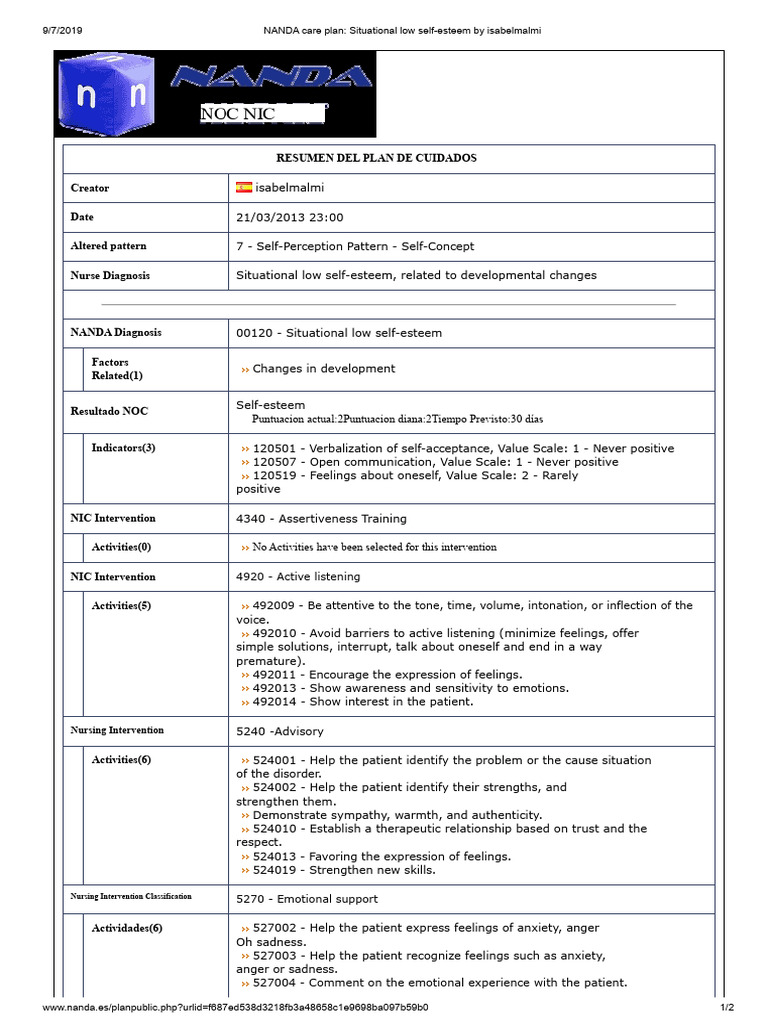 9/7/2019 NANDA care plan: Situational low self-esteem by isabelmalmi

n n NANDA

NOC NIC

RESUMEN DEL PLAN DE CUIDADOS

Creator
isabelmalmi

Date
21/03/2013 23:00

Altered pattern
7 - Self-Perception Pattern - Self-Concept

Nurse Diagnosis
Situational low self-esteem, related to developmental changes

NANDA Diagnosis
00120 - Situational low self-esteem

Factors Related(1)
›› Changes in development

Resultado NOC
Self-esteem
Puntuacion actual:2Puntuacion diana:2Tiempo Previsto:30 dias

Indicators(3)
›› 120501 - Verbalization of self-acceptance, Value Scale: 1 - Never positive
›› 120507 - Open communication, Value Scale: 1 - Never positive
›› 120519 - Feelings about oneself, Value Scale: 2 - Rarely positive

NIC Intervention
4340 - Assertiveness Training

Activities(0)
›› No Activities have been selected for this intervention

NIC Intervention
4920 - Active listening

Activities(5)
›› 492009 - Be attentive to the tone, time, volume, intonation, or inflection of the voice.
›› 492010 - Avoid barriers to active listening (minimize feelings, offer simple solutions, interrupt, talk about oneself and end in a way premature).
›› 492011 - Encourage the expression of feelings.
›› 492013 - Show awareness and sensitivity to emotions.
›› 492014 - Show interest in the patient.

Nursing Intervention
5240 -Advisory

Activities(6)
›› 524001 - Help the patient identify the problem or the cause situation of the disorder.
›› 524002 - Help the patient identify their strengths, and strengthen them.
›› Demonstrate sympathy, warmth, and authenticity.
›› 524010 - Establish a therapeutic relationship based on trust and the respect.
›› 524013 - Favoring the expression of feelings.
›› 524019 - Strengthen new skills.

Nursing Intervention Classification
5270 - Emotional support

Actividades(6)
›› 527002 - Help the patient express feelings of anxiety, anger Oh sadness.
›› 527003 - Help the patient recognize feelings such as anxiety, anger or sadness.
›› 527004 - Comment on the emotional experience with the patient.

www.nanda.es/planpublic.php?urlid=f687ed538d3218fb3a48658c1e9698ba097b59b0 1/2